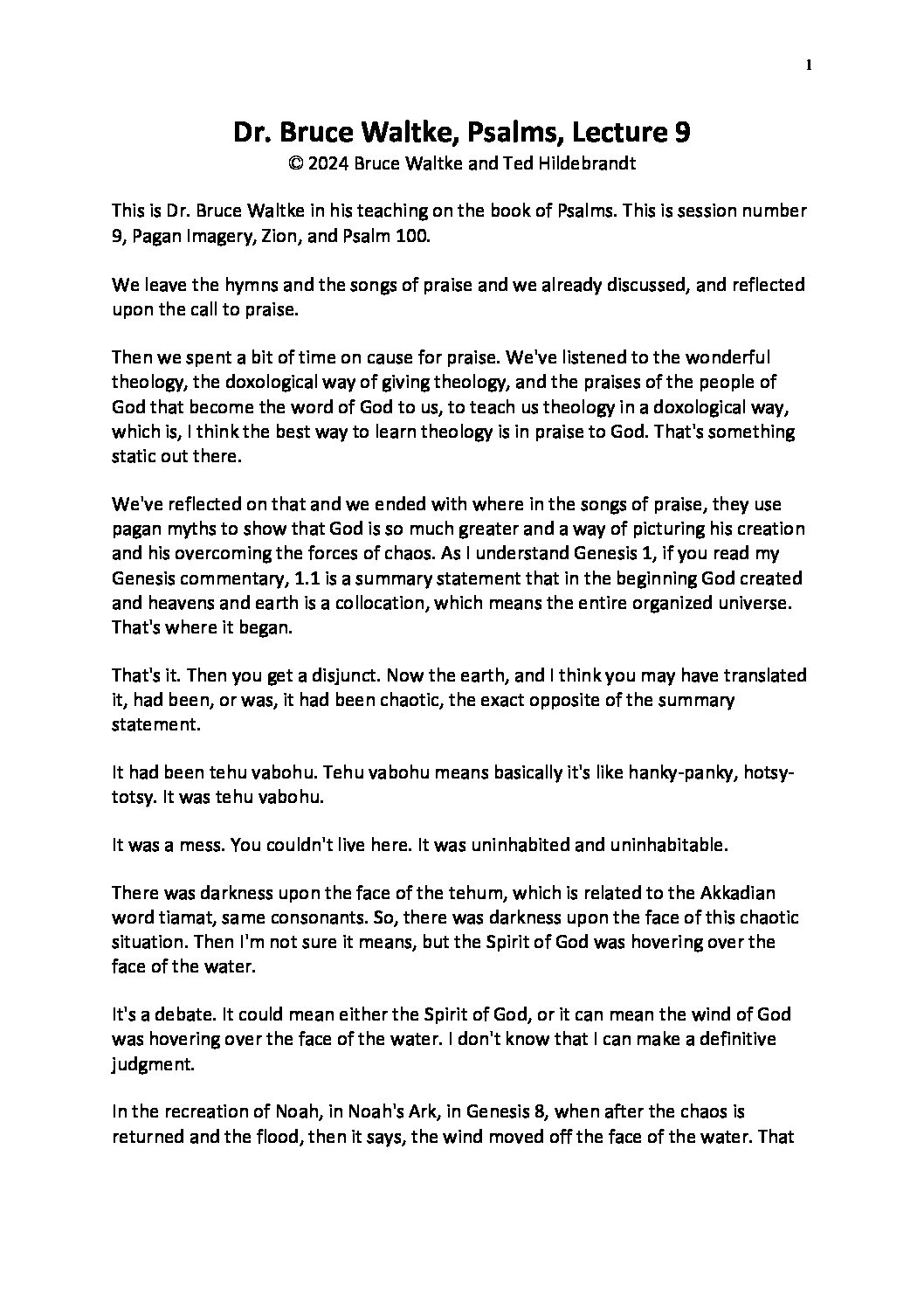 1

Dr. Bruce Waltke, Psalms, Lecture 9
© 2024 Bruce Waltke and Ted Hildebrandt

This is Dr. Bruce Waltke in his teaching on the book of Psalms. This is session number 9, Pagan Imagery, Zion, and Psalm 100.

We leave the hymns and the songs of praise and we already discussed, and reflected upon the call to praise.

Then we spent a bit of time on cause for praise. We've listened to the wonderful theology, the doxological way of giving theology, and the praises of the people of God that become the word of God to us, to teach us theology in a doxological way, which is, I think the best way to learn theology is in praise to God. That's something static out there.

We've reflected on that and we ended with where in the songs of praise, they use pagan myths to show that God is so much greater and a way of picturing his creation and his overcoming the forces of chaos. As I understand Genesis 1, if you read my Genesis commentary, 1.1 is a summary statement that in the beginning God created and heavens and earth is a collocation, which means the entire organized universe. That's where it began.

That's it. Then you get a disjunct. Now the earth, and I think you may have translated it, had been, or was, it had been chaotic, the exact opposite of the summary statement.

It had been tehu vabohu. Tehu vabohu means basically it's like hanky-panky, hotsy-totsy. It was tehu vabohu.

It was a mess. You couldn't live here. It was uninhabited and uninhabitable.

There was darkness upon the face of the tehum, which is related to the Akkadian word tiamat, same consonants. So, there was darkness upon the face of this chaotic situation. Then I'm not sure it means, but the Spirit of God was hovering over the face of the water.

It's a debate. It could mean either the Spirit of God, or it can mean the wind of God was hovering over the face of the water. I don't know that I can make a definitive judgment.

In the recreation of Noah, in Noah's Ark, in Genesis 8, when after the chaos is returned and the flood, then it says, the wind moved off the face of the water. That